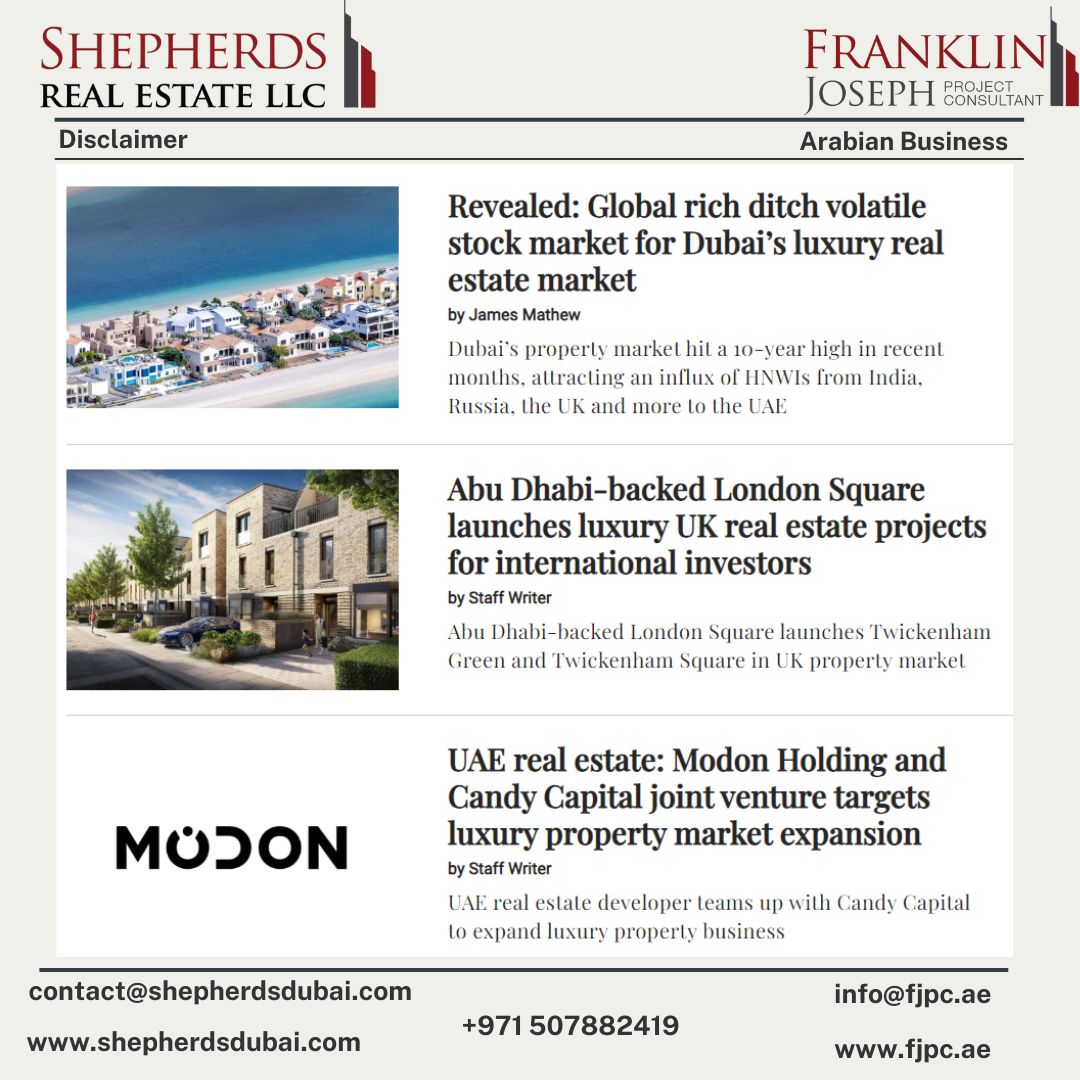 SHEPHERDS
REAL ESTATE LLC

FRANKLIN
JOSEPH PROJECT CONSULTANT

Disclaimer

Arabian Business

Revealed: Global rich ditch volatile stock market for Dubai's luxury real estate market

by James Mathew

Dubai's property market hit a 10-year high in recent months, attracting an influx of HNWIs from India, Russia, the UK and more to the UAE

Abu Dhabi-backed London Square launches luxury UK real estate projects for international investors

by Staff Writer

Abu Dhabi-backed London Square launches Twickenham Green and Twickenham Square in UK property market

MODON

UAE real estate: Modon Holding and Candy Capital joint venture targets luxury property market expansion

by Staff Writer

UAE real estate developer teams up with Candy Capital to expand luxury property business

contact@shepherdsdubai.com

www.shepherdsdubai.com

+971 507882419

info@fjpc.ae

www.fjpc.ae